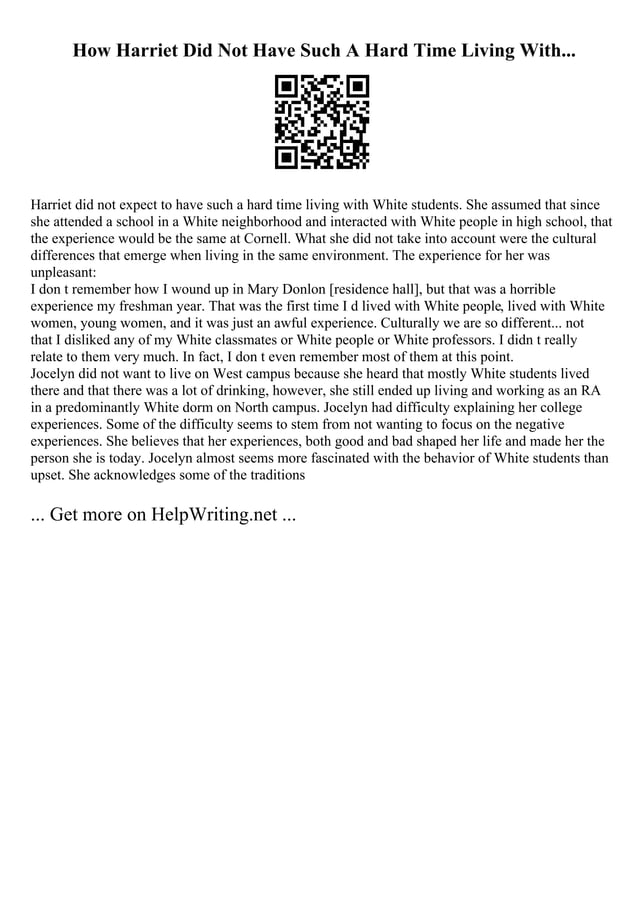 How Harriet Did Not Have Such A Hard Time Living With...

Harriet did not expect to have such a hard time living with White students. She assumed that since she attended a school in a White neighborhood and interacted with White people in high school, that the experience would be the same at Cornell. What she did not take into account were the cultural differences that emerge when living in the same environment. The experience for her was unpleasant:
I don t remember how I wound up in Mary Donlon [residence hall], but that was a horrible experience my freshman year. That was the first time I d lived with White people, lived with White women, young women, and it was just an awful experience. Culturally we are so different... not that I disliked any of my White classmates or White people or White professors. I didn t really relate to them very much. In fact, I don t even remember most of them at this point.
Jocelyn did not want to live on West campus because she heard that mostly White students lived there and that there was a lot of drinking, however, she still ended up living and working as an RA in a predominantly White dorm on North campus. Jocelyn had difficulty explaining her college experiences. Some of the difficulty seems to stem from not wanting to focus on the negative experiences. She believes that her experiences, both good and bad shaped her life and made her the person she is today. Jocelyn almost seems more fascinated with the behavior of White students than upset. She acknowledges some of the traditions

... Get more on HelpWriting.net ...